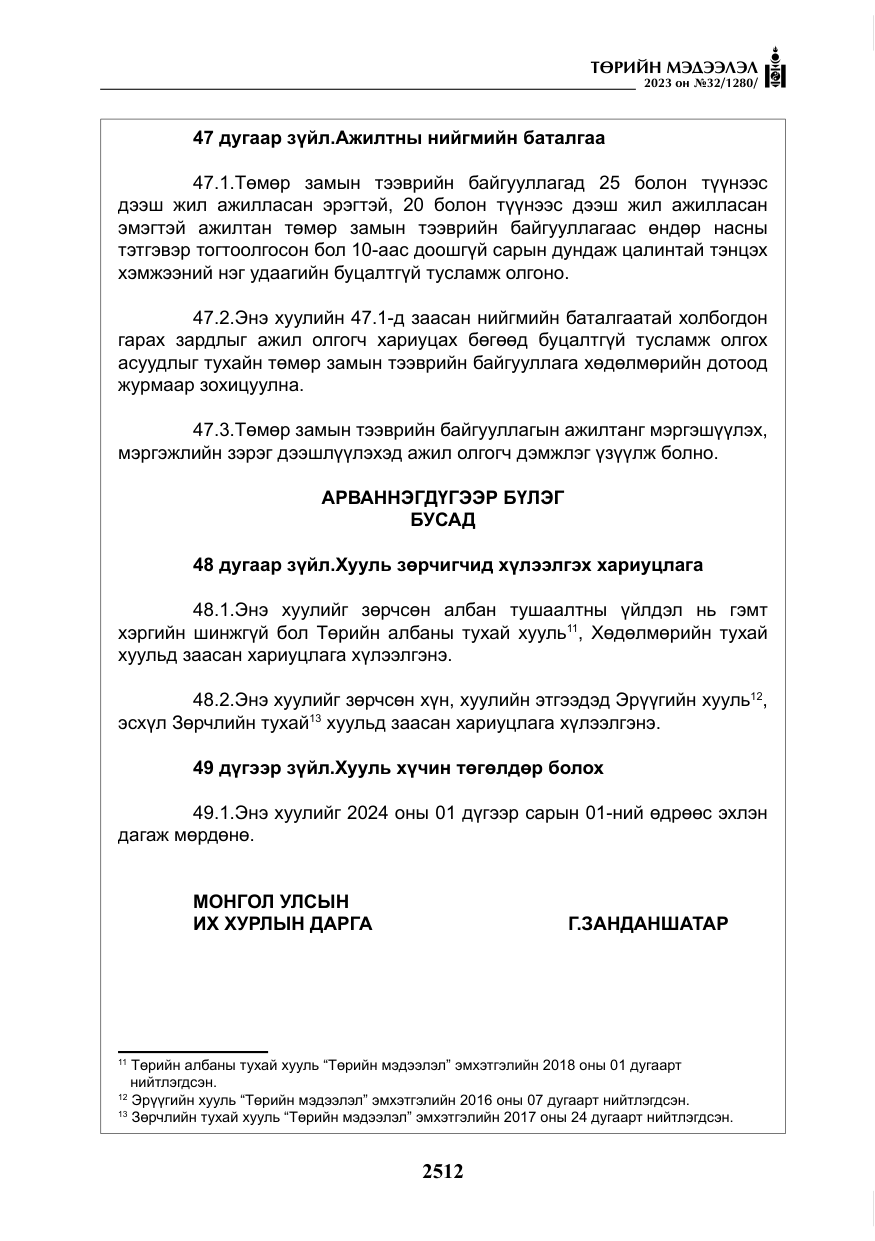 ТӨРИЙН МЭДЭЭЛЭЛ
2023 он №32/1280/

47 дугаар зүйл.Ажилтны нийгмийн баталгаа

47.1.Төмөр замын тээврийн байгууллагад 25 болон түүнээс дээш жил ажилласан эрэгтэй, 20 болон түүнээс дээш жил ажилласан эмэгтэй ажилтан төмөр замын тээврийн байгууллагаас өндөр насны тэтгэвэр тогтоолгосон бол 10-аас доошгүй сарын дундаж цалинтай тэнцэх хэмжээний нэг удаагийн буцалтгүй тусламж олгоно.

47.2.Энэ хуулийн 47.1-д заасан нийгмийн баталгаатай холбогдон гарах зардлыг ажил олгогч хариуцах бөгөөд буцалтгүй тусламж олгох асуудлыг тухайн төмөр замын тээврийн байгууллага хөдөлмөрийн дотоод журмаар зохицуулна.

47.3.Төмөр замын тээврийн байгууллагын ажилтанг мэргэшүүлэх, мэргэжлийн зэрэг дээшлүүлэхэд ажил олгогч дэмжлэг үзүүлж болно.

АРВАННЭГДҮГЭЭР БҮЛЭГ
БУСАД

48 дугаар зүйл.Хууль зөрчигчид хүлээлгэх хариуцлага

48.1.Энэ хуулийг зөрчсөн албан тушаалтны үйлдэл нь гэмт хэргийн шинжгүй бол Төрийн албаны тухай хууль$^{11}$, Хөдөлмөрийн тухай хуульд заасан хариуцлага хүлээлгэнэ.

48.2.Энэ хуулийг зөрчсөн хүн, хуулийн этгээдэд Эрүүгийн хууль$^{12}$, эсхүл Зөрчлийн тухай$^{13}$ хуульд заасан хариуцлага хүлээлгэнэ.

49 дүгээр зүйл.Хууль хүчин төгөлдөр болох

49.1.Энэ хуулийг 2024 оны 01 дүгээр сарын 01-ний өдрөөс эхлэн дагаж мөрдөнө.

МОНГОЛ УЛСЫН
ИХ ХУРЛЫН ДАРГА Г.ЗАНДАНШАТАР

$^{11}$ Төрийн албаны тухай хууль "Төрийн мэдээлэл" эмхэтгэлийн 2018 оны 01 дугаарт нийтлэгдсэн.
$^{12}$ Эрүүгийн хууль "Төрийн мэдээлэл" эмхэтгэлийн 2016 оны 07 дугаарт нийтлэгдсэн.
$^{13}$ Зөрчлийн тухай хууль "Төрийн мэдээлэл" эмхэтгэлийн 2017 оны 24 дугаарт нийтлэгдсэн.

2512